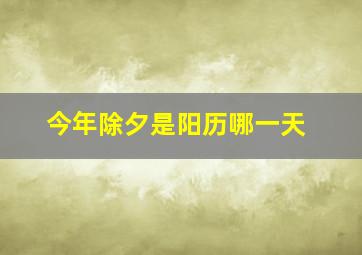 今年除夕是阳历哪一天